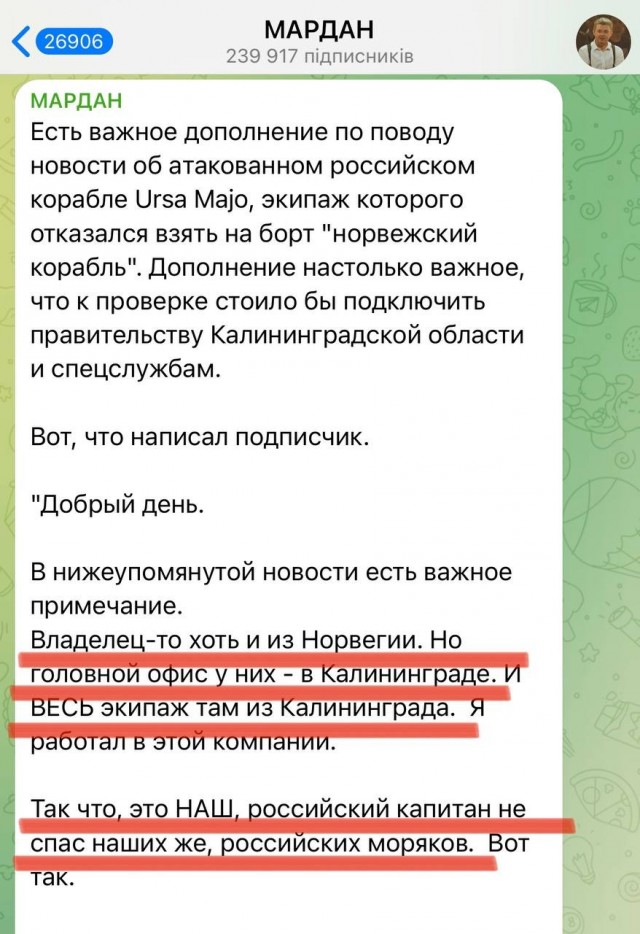 26906
МАРДАН
239 917 підписників

МАРДАН
Есть важное дополнение по поводу новости об атакованном российском корабле Ursa Majo, экипаж которого отказался взять на борт "норвежский корабль". Дополнение настолько важное, что к проверке стоило бы подключить правительству Калининградской области и спецслужбам.

Вот, что написал подписчик.

"Добрый день.

В нижеупомянутой новости есть важное примечание.
Владелец-то хоть и из Норвегии. Но головной офис у них - в Калининграде. И ВЕСЬ экипаж там из Калининграда. Я работал в этой компании.

Так что, это НАШ, российский капитан не спас наших же, российских моряков. Вот так.